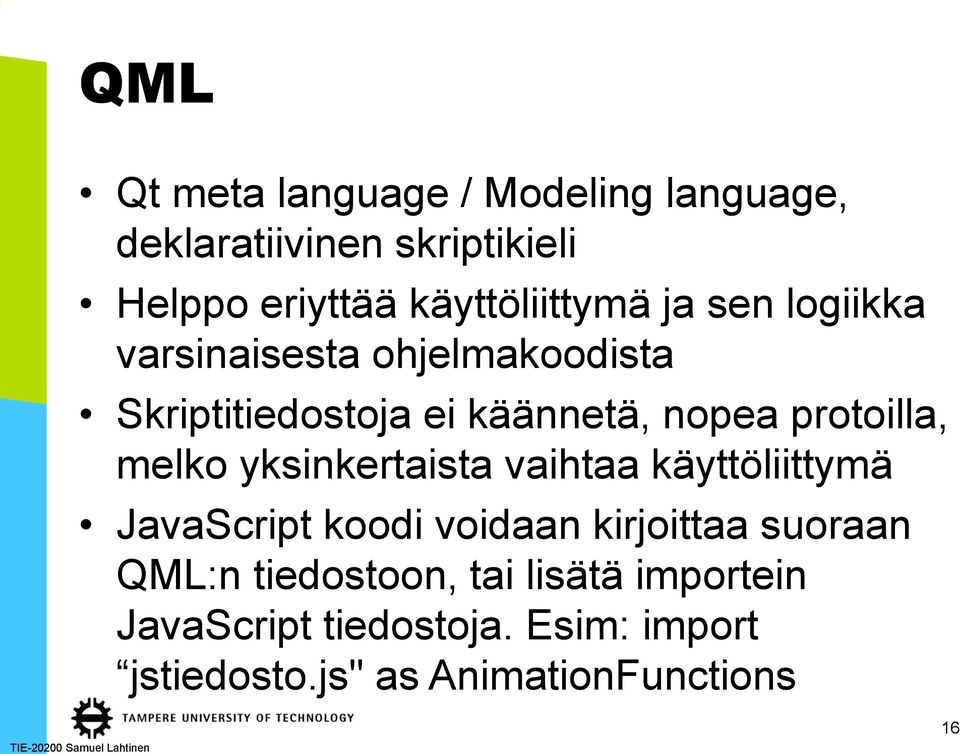 QML

• Qt meta language / Modeling language, deklaratiivinen skriptikieli

• Helppo eriyttää käyttöliittymä ja sen logiikka varsinaisesta ohjelmakoodista

• Skriptitiedostoja ei käännetä, nopea protoilla, melko yksinkertaista vaihtaa käyttöliittymä

• JavaScript koodi voidaan kirjoittaa suoraan QML:n tiedostoon, tai lisätä importein JavaScript tiedostoja. Esim: import “jstiedosto.js" as AnimationFunctions

TAMPERE UNIVERSITY OF TECHNOLOGY

TIE-20200 Samuel Lahtinen

16